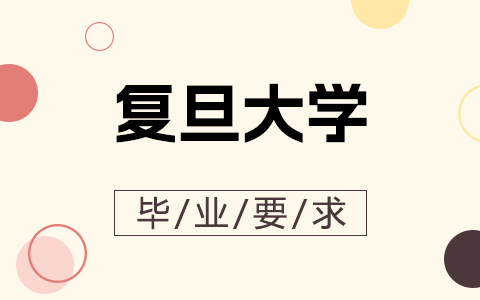 复旦大学

毕/业/要/求